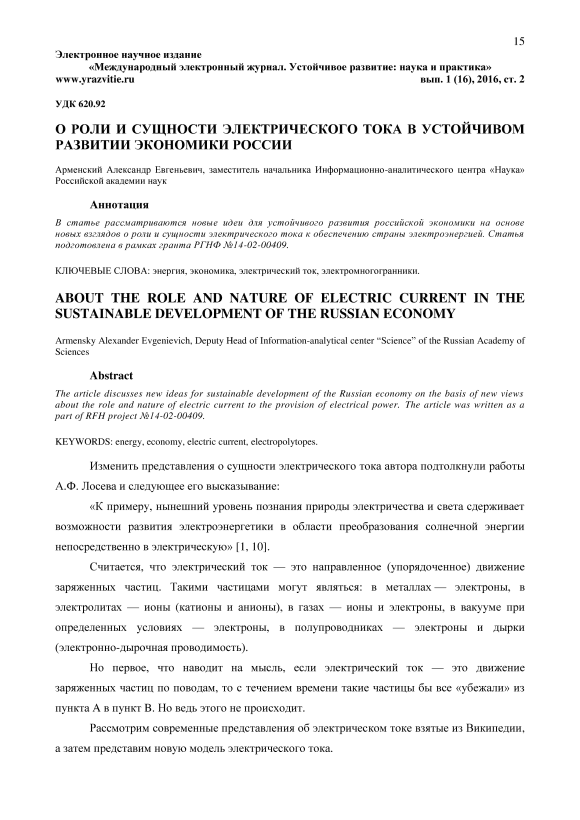 15

Электронное научное издание
«Международный электронный журнал. Устойчивое развитие: наука и практика»
www.yrazvitie.ru вып. 1 (16), 2016, ст. 2

УДК 620.92

О РОЛИ И СУЩНОСТИ ЭЛЕКТРИЧЕСКОГО ТОКА В УСТОЙЧИВОМ РАЗВИТИИ ЭКОНОМИКИ РОССИИ

Арменский Александр Евгеньевич, заместитель начальника Информационно-аналитического центра «Наука» Российской академии наук

Аннотация

В статье рассматриваются новые идеи для устойчивого развития российской экономики на основе новых взглядов о роли и сущности электрического тока к обеспечению страны электроэнергией. Статья подготовлена в рамках гранта РГНФ №14-02-00409.

КЛЮЧЕВЫЕ СЛОВА: энергия, экономика, электрический ток, электромногогранники.

ABOUT THE ROLE AND NATURE OF ELECTRIC CURRENT IN THE SUSTAINABLE DEVELOPMENT OF THE RUSSIAN ECONOMY

Armensky Alexander Evgenievich, Deputy Head of Information-analytical center “Science” of the Russian Academy of Sciences

Abstract

The article discusses new ideas for sustainable development of the Russian economy on the basis of new views about the role and nature of electric current to the provision of electrical power. The article was written as a part of RFH project №14-02-00409.

KEYWORDS: energy, economy, electric current, electropolytopes.

Изменить представления о сущности электрического тока автора подтолкнули работы А.Ф. Лосева и следующее его высказывание:

«К примеру, нынешний уровень познания природы электричества и света сдерживает возможности развития электроэнергетики в области преобразования солнечной энергии непосредственно в электрическую» [1, 10].

Считается, что электрический ток — это направленное (упорядоченное) движение заряженных частиц. Такими частицами могут являться: в металлах — электроны, в электролитах — ионы (катионы и анионы), в газах — ионы и электроны, в вакууме при определенных условиях — электроны, в полупроводниках — электроны и дырки (электронно-дырочная проводимость).

Но первое, что наводит на мысль, если электрический ток — это движение заряженных частиц по поводам, то с течением времени такие частицы бы все «убежали» из пункта А в пункт В. Но ведь этого не происходит.

Рассмотрим современные представления об электрическом токе взятые из Википедии, а затем представим новую модель электрического тока.